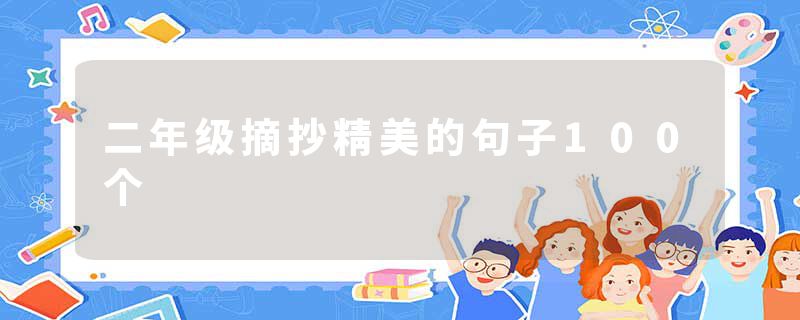 二年级摘抄精美的句子100个